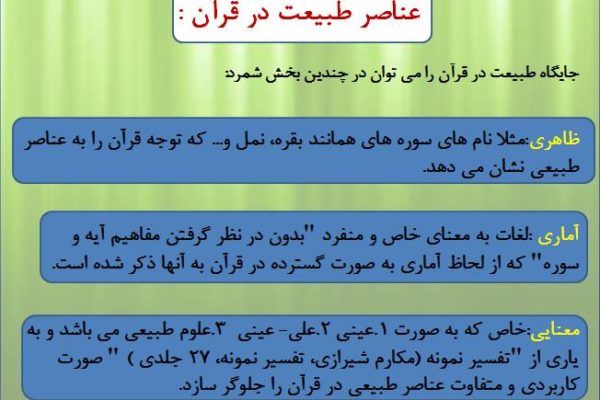 عناصر طبیعت در قرآن :

جایگاه طبیعت در قرآن را می توان در چندین بخش شمرد:

ظاهری:مثلا نام های سوره های همانند بقره، نمل و... که توجه قرآن را به عناصر طبیعی نشان می دهد.

آماری :لغات به معنای خاص و منفرد "بدون در نظر گرفتن مفاهیم آیه و سوره" که از لحاظ آماری به صورت گسترده در قرآن به آنها ذکر شده است.

معنایی:خاص که به صورت ۱.عینی ۲.علی- عینی ۳.علوم طبیعی می باشد و به یاری از "تفسیر نمونه (مکارم شیرازی، تفسیر نمونه، ۲۷ جلدی ) " صورت کاربردی و متفاوت عناصر طبیعی در قرآن را جلوگر سازد.